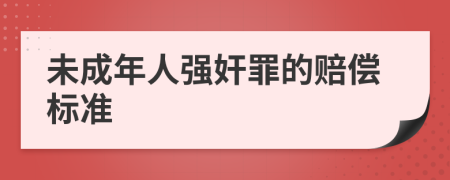 未成年人强奸罪的赔偿标准